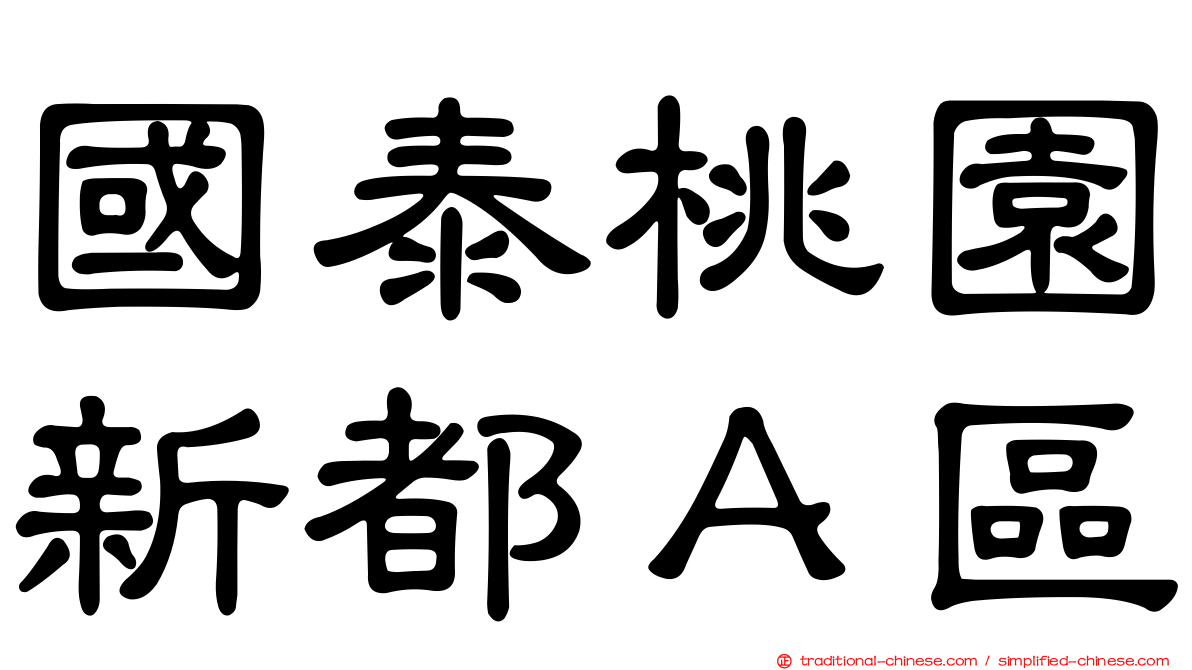 國泰桃園
新都Ａ區

traditional-chinese.com / simplified-chinese.com